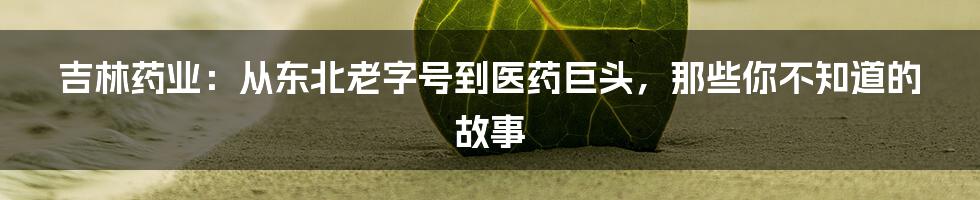 吉林药业：从东北老字号到医药巨头，那些你不知道的故事